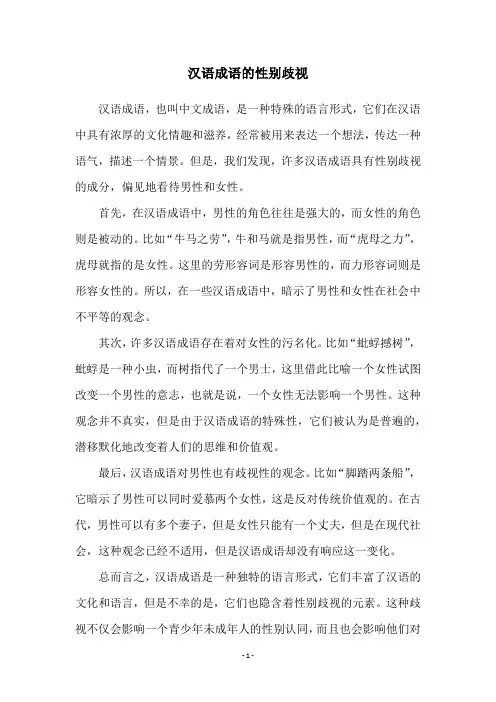 汉语成语的性别歧视

汉语成语，也叫中文成语，是一种特殊的语言形式，它们在汉语中具有浓厚的文化情趣和滋养，经常被用来表达一个想法，传达一种语气，描述一个情景。但是，我们发现，许多汉语成语具有性别歧视的成分，偏见地看待男性和女性。

首先，在汉语成语中，男性的角色往往是强大的，而女性的角色则是被动的。比如“牛马之劳”，牛和马就是指男性，而“虎母之力”，虎母就指的是女性。这里的劳形容词是形容男性的，而力形容词则是形容女性的。所以，在一些汉语成语中，暗示了男性和女性在社会中不平等的观念。

其次，许多汉语成语存在着对女性的污名化。比如“蚍蜉撼树”，蚍蜉是一种小虫，而树指代了一个男士，这里借此比喻一个女性试图改变一个男性的意志，也就是说，一个女性无法影响一个男性。这种观念并不真实，但是由于汉语成语的特殊性，它们被认为是普遍的，潜移默化地改变着人们的思维和价值观。

最后，汉语成语对男性也有歧视性的观念。比如“脚踏两条船”，它暗示了男性可以同时爱慕两个女性，这是反对传统价值观的。在古代，男性可以有多个妻子，但是女性只能有一个丈夫，但是在现代社会，这种观念已经不适用，但是汉语成语却没有响应这一变化。

总而言之，汉语成语是一种独特的语言形式，它们丰富了汉语的文化和语言，但是不幸的是，它们也隐含着性别歧视的元素。这种歧视不仅会影响一个青少年未成年人的性别认同，而且也会影响他们对

- 1 -